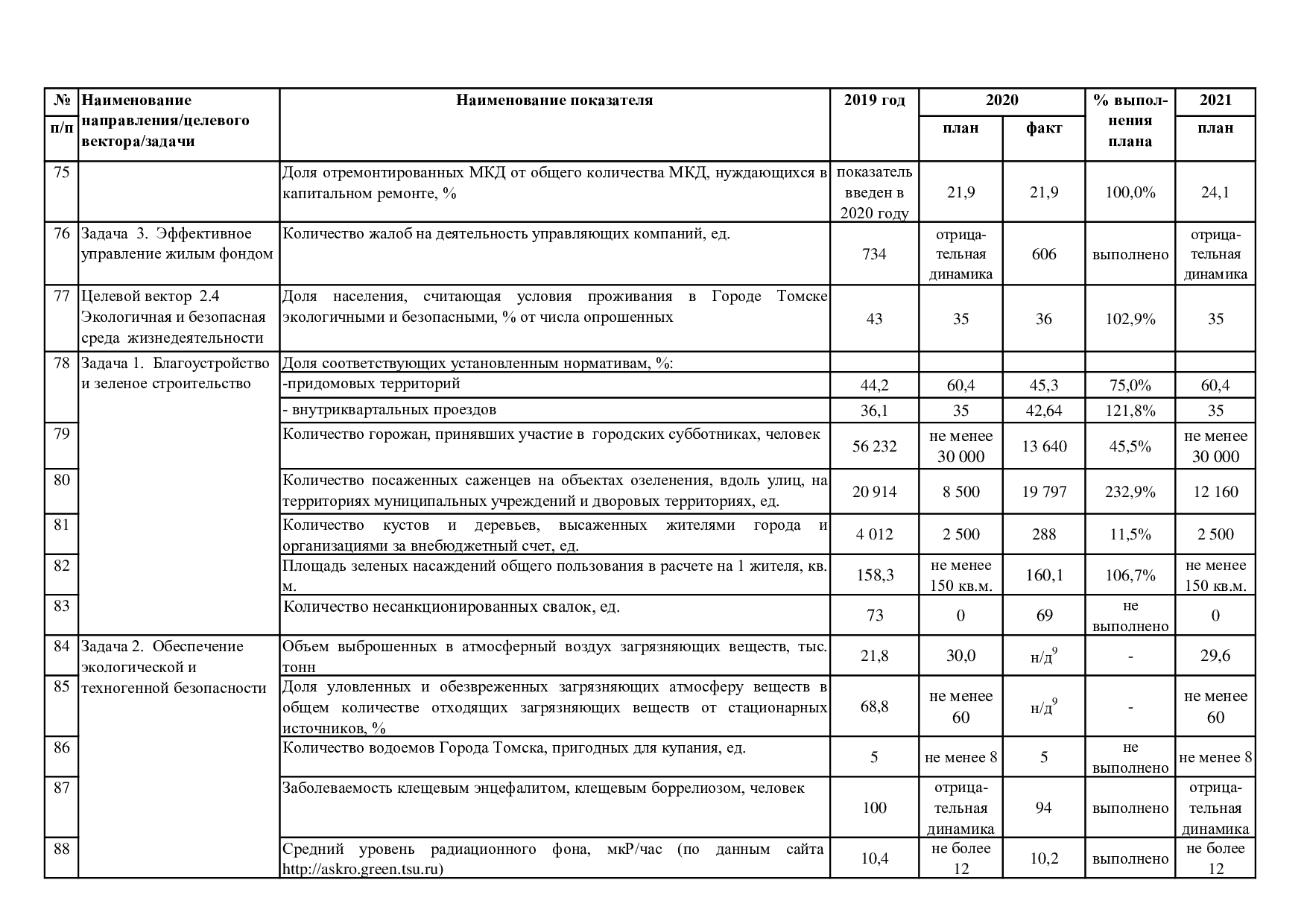 | № п/п | Наименование направления/целевого вектора/задачи | Наименование показателя | 2019 год | 2020 план | 2020 факт | % выполнения плана | 2021 план |
|---|---|---|---|---|---|---|---|
| 75 | | Доля отремонтированных МКД от общего количества МКД, нуждающихся в капитальном ремонте, % | показатель введен в 2020 году | 21,9 | 21,9 | 100,0% | 24,1 |
| 76 | Задача 3. Эффективное управление жилым фондом | Количество жалоб на деятельность управляющих компаний, ед. | 734 | отрицательная динамика | 606 | выполнено | отрицательная динамика |
| 77 | Целевой вектор 2.4 Экологичная и безопасная среда жизнедеятельности | Доля населения, считающая условия проживания в Городе Томске экологичными и безопасными, % от числа опрошенных | 43 | 35 | 36 | 102,9% | 35 |
| 78 | Задача 1. Благоустройство и зеленое строительство | Доля соответствующих установленным нормативам, %: | | | | | |
| | | -придомовых территорий | 44,2 | 60,4 | 45,3 | 75,0% | 60,4 |
| | | - внутриквартальных проездов | 36,1 | 35 | 42,64 | 121,8% | 35 |
| 79 | | Количество горожан, принявших участие в городских субботниках, человек | 56 232 | не менее 30 000 | 13 640 | 45,5% | не менее 30 000 |
| 80 | | Количество посаженных саженцев на объектах озеленения, вдоль улиц, на территориях муниципальных учреждений и дворовых территориях, ед. | 20 914 | 8 500 | 19 797 | 232,9% | 12 160 |
| 81 | | Количество кустов и деревьев, высаженных жителями города и организациями за внебюджетный счет, ед. | 4 012 | 2 500 | 288 | 11,5% | 2 500 |
| 82 | | Площадь зеленых насаждений общего пользования в расчете на 1 жителя, кв. м. | 158,3 | не менее 150 кв.м. | 160,1 | 106,7% | не менее 150 кв.м. |
| 83 | | Количество несанкционированных свалок, ед. | 73 | 0 | 69 | не выполнено | 0 |
| 84 | Задача 2. Обеспечение экологической и техногенной безопасности | Объем выброшенных в атмосферный воздух загрязняющих веществ, тыс. тонн | 21,8 | 30,0 | н/д$^9$ | - | 29,6 |
| 85 | | Доля уловленных и обезвреженных загрязняющих атмосферу веществ в общем количестве отходящих загрязняющих веществ от стационарных источников, % | 68,8 | не менее 60 | н/д$^9$ | - | не менее 60 |
| 86 | | Количество водоемов Города Томска, пригодных для купания, ед. | 5 | не менее 8 | 5 | не выполнено | не менее 8 |
| 87 | | Заболеваемость клещевым энцефалитом, клещевым боррелиозом, человек | 100 | отрицательная динамика | 94 | выполнено | отрицательная динамика |
| 88 | | Средний уровень радиационного фона, мкР/час (по данным сайта http://askro.green.tsu.ru) | 10,4 | не более 12 | 10,2 | выполнено | не более 12 |